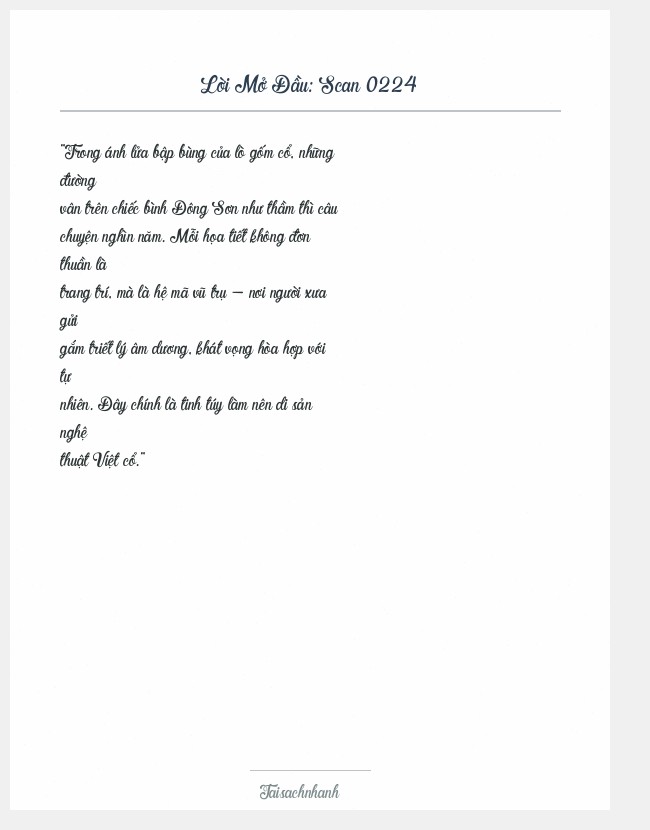 Lời Mở Đầu: Scan 0224

"Trong ánh lửa bập bùng của lò gốm cổ, những đường vân trên chiếc bình Đông Sơn như thầm thì câu chuyện nghìn năm. Mỗi họa tiết không đơn thuần là trang trí, mà là hệ mã vũ trụ — nơi người xưa gửi gắm triết lý âm dương, khát vọng hòa hợp với tự nhiên. Đây chính là tinh túy làm nên di sản nghệ thuật Việt cổ."

Taisachnhanh